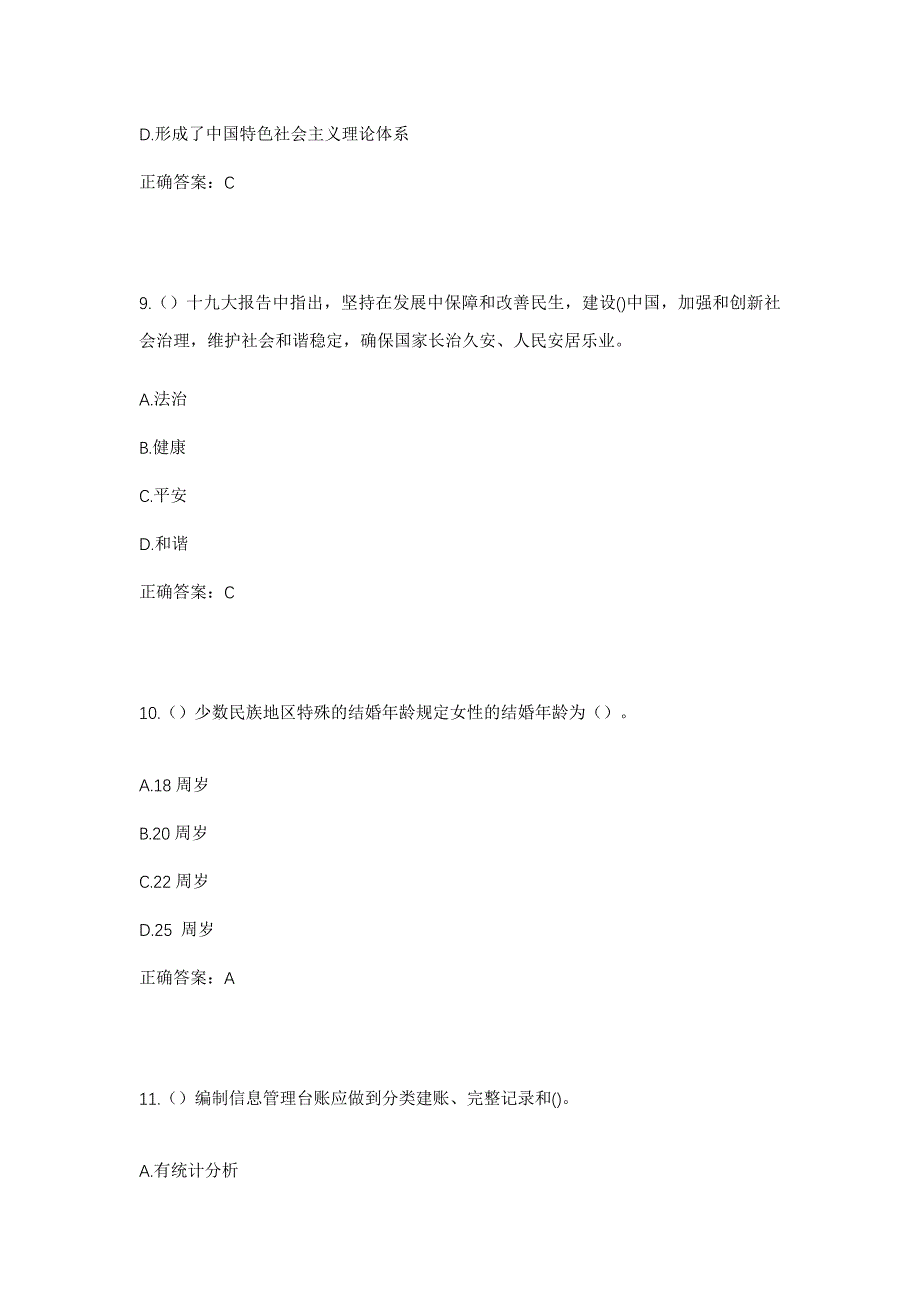 D.形成了中国特色社会主义理论体系

正确答案：C

9.（）十九大报告中指出，坚持在发展中保障和改善民生，建设()中国，加强和创新社会治理，维护社会和谐稳定，确保国家长治久安、人民安居乐业。

A.法治

B.健康

C.平安

D.和谐

正确答案：C

10.（）少数民族地区特殊的结婚年龄规定女性的结婚年龄为（）。

A.18 周岁

B.20 周岁

C.22 周岁

D.25 周岁

正确答案：A

11.（）编制信息管理台账应做到分类建账、完整记录和()。

A.有统计分析